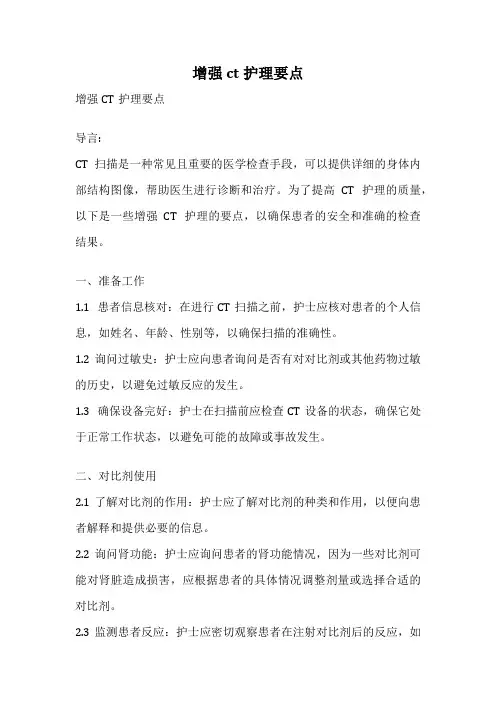 增强 ct 护理要点

增强 CT 护理要点

导言：

CT 扫描是一种常见且重要的医学检查手段，可以提供详细的身体内部结构图像，帮助医生进行诊断和治疗。为了提高 CT 护理的质量，以下是一些增强 CT 护理的要点，以确保患者的安全和准确的检查结果。

一、准备工作

1.1 患者信息核对：在进行 CT 扫描之前，护士应核对患者的个人信息，如姓名、年龄、性别等，以确保扫描的准确性。

1.2 询问过敏史：护士应向患者询问是否有对对比剂或其他药物过敏的历史，以避免过敏反应的发生。

1.3 确保设备完好：护士在扫描前应检查 CT 设备的状态，确保它处于正常工作状态，以避免可能的故障或事故发生。

二、对比剂使用

2.1 了解对比剂的作用：护士应了解对比剂的种类和作用，以便向患者解释和提供必要的信息。

2.2 询问肾功能：护士应询问患者的肾功能情况，因为一些对比剂可能对肾脏造成损害，应根据患者的具体情况调整剂量或选择合适的对比剂。

2.3 监测患者反应：护士应密切观察患者在注射对比剂后的反应，如